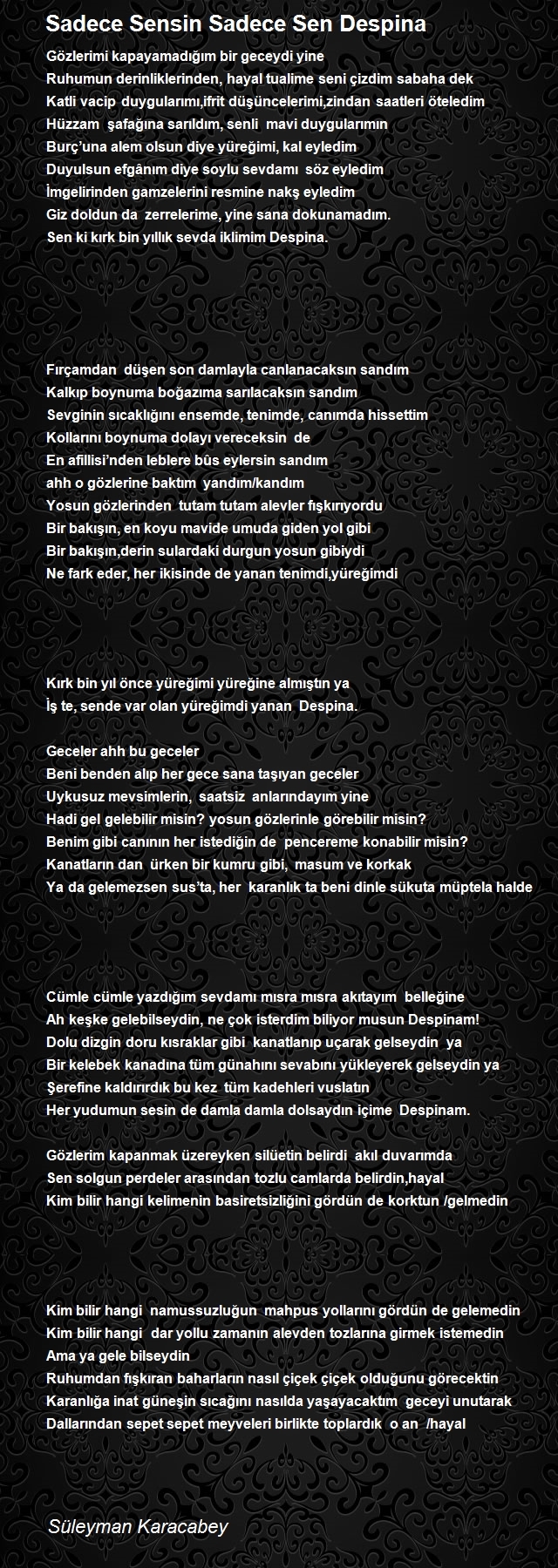 Sadece Sensin Sadece Sen Despina

Gözlerimi kapayamadığım bir geceydi yine
Ruhumun derinliklerinden, hayal tualime seni çizdim sabaha dek
Katli vacip duygularımı,ifrit düşüncelerimi,zindan saatleri öteledim
Hüzzam şafağına sarıldım, senli mavi duygularımın
Burç'una alem olsun diye yüreğimi, kal eyledim
Duyulsun efgânım diye soylu sevdamı söz eyledim
İmgelirinden gamzelerini resmine nakş eyledim
Giz doldun da zerrelerime, yine sana dokunamadım.
Sen ki kırk bin yıllık sevda iklimim Despina.

Fırçamdan düşen son damlayla canlanacaksın sandım
Kalkıp boynuma boğazıma sarılacaksın sandım
Sevginin sıcaklığını ensemde, tenimde, canımda hissettim
Kollarını boynuma dolayı vereceksin de
En afillisi'nden leblere bûs eylersin sandım
ahh o gözlerine baktım yandım/kandım
Yosun gözlerinden tutam tutam alevler fışkırıyordu
Bir bakışın, en koyu mavide umuda giden yol gibi
Bir bakışın,derin sulardaki durgun yosun gibiydi
Ne fark eder, her ikisinde de yanan tenimdi,yüreğimdi

Kırk bin yıl önce yüreğimi yüreğine almıştın ya
İş te, sende var olan yüreğimdi yanan Despina.

Geceler ahh bu geceler
Beni benden alıp her gece sana taşıyan geceler
Uykusuz mevsimlerin, saatsiz anlarındayım yine
Hadi gel gelebilir misin? yosun gözlerinle görebilir misin?
Benim gibi canının her istediğin de pencereme konabilir misin?
Kanatların dan ürken bir kumru gibi, masum ve korkak
Ya da gelemezsen sus'ta, her karanlık ta beni dinle sükuta müptela halde

Cümle cümle yazdığım sevdamı mısra mısra akıtayım belleğine
Ah keşke gelebilseydin, ne çok isterdim biliyor musun Despinam!
Dolu dizgin doru kısraklar gibi kanatlanıp uçarak gelseydin ya
Bir kelebek kanadına tüm günahını sevabını yükleyerek gelseydin ya
Şerefine kaldırırdık bu kez tüm kadehleri vuslatın
Her yudumun sesin de damla damla dolsaydın içime Despinam.

Gözlerim kapanmak üzereyken silüetin belirdi akıl duvarımda
Sen solgun perdeler arasından tozlu camlarda belirdin,hayal
Kim bilir hangi kelimenin basiretsizliğini gördün de korktun /gelmedin

Kim bilir hangi namussuzluğun mahpus yollarını gördün de gelemedin
Kim bilir hangi dar yollu zamanın alevden tozlarına girmek istemedin
Ama ya gele bilseydin
Ruhumdan fışkıran baharların nasıl çiçek çiçek olduğunu görecektin
Karanlığa inat güneşin sıcağını nasılda yaşayacaktım geceyi unutarak
Dallarından sepet sepet meyveleri birlikte toplardık o an /hayal

Süleyman Karacabey